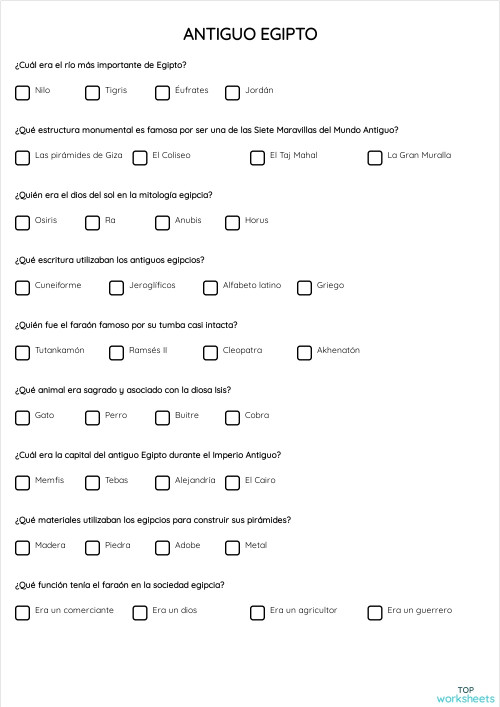 ANTIGUO EGIPTO

¿Cuál era el río más importante de Egipto?

Nilo

Tigris

Éufrates

Jordán

¿Qué estructura monumental es famosa por ser una de las Siete Maravillas del Mundo Antiguo?

Las pirámides de Giza

El Coliseo

El Taj Mahal

La Gran Muralla

¿Quién era el dios del sol en la mitología egipcia?

Osiris

Ra

Anubis

Horus

¿Qué escritura utilizaban los antiguos egipcios?

Cuneiforme

Jeroglíficos

Alfabeto latino

Griego

¿Quién fue el faraón famoso por su tumba casi intacta?

Tutankamón

Ramsés II

Cleopatra

Akhenatón

¿Qué animal era sagrado y asociado con la diosa Isis?

Gato

Perro

Buitre

Cobra

¿Cuál era la capital del antiguo Egipto durante el Imperio Antiguo?

Memfis

Tebas

Alejandría

El Cairo

¿Qué materiales utilizaban los egipcios para construir sus pirámides?

Madera

Piedra

Adobe

Metal

¿Qué función tenía el faraón en la sociedad egipcia?

Era un comerciante

Era un dios

Era un agricultor

Era un guerrero

TOP worksheets